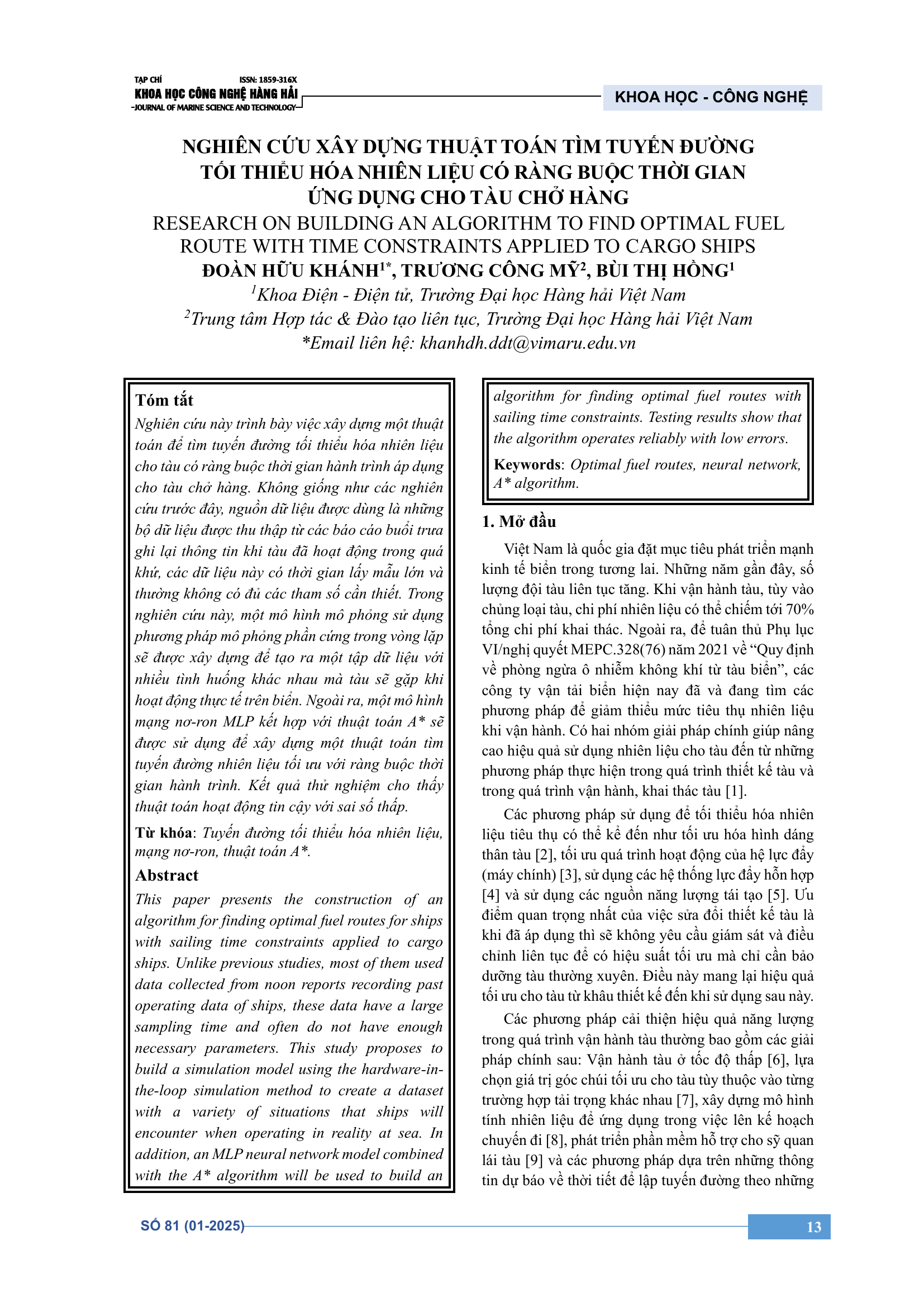 TẠP CHÍ
ISSN: 1859-316X
KHOA HỌC CÔNG NGHỆ HÀNG HẢI
JOURNAL OF MARINE SCIENCE AND TECHNOLOGY

KHOA HỌC - CÔNG NGHỆ

NGHIÊN CỨU XÂY DỰNG THUẬT TOÁN TÌM TUYẾN ĐƯỜNG TỐI THIỂU HÓA NHIÊN LIỆU CÓ RÀNG BUỘC THỜI GIAN ỨNG DỤNG CHO TÀU CHỞ HÀNG

RESEARCH ON BUILDING AN ALGORITHM TO FIND OPTIMAL FUEL ROUTE WITH TIME CONSTRAINTS APPLIED TO CARGO SHIPS

ĐOÀN HỮU KHÁNH$^{1*}$, TRƯƠNG CÔNG MỸ$^{2}$, BÙI THỊ HỒNG$^{1}$

$^{1}$Khoa Điện - Điện tử, Trường Đại học Hàng hải Việt Nam

$^{2}$Trung tâm Hợp tác & Đào tạo liên tục, Trường Đại học Hàng hải Việt Nam

*Email liên hệ: khanhdh.ddt@vimaru.edu.vn

Tóm tắt

Nghiên cứu này trình bày việc xây dựng một thuật toán để tìm tuyến đường tối thiểu hóa nhiên liệu cho tàu có ràng buộc thời gian hành trình áp dụng cho tàu chở hàng. Không giống như các nghiên cứu trước đây, nguồn dữ liệu được dùng là những bộ dữ liệu được thu thập từ các báo cáo buổi trưa ghi lại thông tin khi tàu đã hoạt động trong quá khứ, các dữ liệu này có thời gian lấy mẫu lớn và thường không có đủ các tham số cần thiết. Trong nghiên cứu này, một mô hình mô phỏng sử dụng phương pháp mô phỏng phần cứng trong vòng lặp sẽ được xây dựng để tạo ra một tập dữ liệu với nhiều tình huống khác nhau mà tàu sẽ gặp khi hoạt động thực tế trên biển. Ngoài ra, một mô hình mạng nơ-ron MLP kết hợp với thuật toán A* sẽ được sử dụng để xây dựng một thuật toán tìm tuyến đường nhiên liệu tối ưu với ràng buộc thời gian hành trình. Kết quả thử nghiệm cho thấy thuật toán hoạt động tin cậy với sai số thấp.

Từ khóa: Tuyến đường tối thiểu hóa nhiên liệu, mạng nơ-ron, thuật toán A*.

Abstract

This paper presents the construction of an algorithm for finding optimal fuel routes for ships with sailing time constraints applied to cargo ships. Unlike previous studies, most of them used data collected from noon reports recording past operating data of ships, these data have a large sampling time and often do not have enough necessary parameters. This study proposes to build a simulation model using the hardware-in-the-loop simulation method to create a dataset with a variety of situations that ships will encounter when operating in reality at sea. In addition, an MLP neural network model combined with the A* algorithm will be used to build an algorithm for finding optimal fuel routes with sailing time constraints. Testing results show that the algorithm operates reliably with low errors.

Keywords: Optimal fuel routes, neural network, A* algorithm.

1. Mở đầu

Việt Nam là quốc gia đặt mục tiêu phát triển mạnh kinh tế biển trong tương lai. Những năm gần đây, số lượng đội tàu liên tục tăng. Khi vận hành tàu, tùy vào chủng loại tàu, chi phí nhiên liệu có thể chiếm tới 70% tổng chi phí khai thác. Ngoài ra, để tuân thủ Phụ lục VI/nghị quyết MEPC.328(76) năm 2021 về “Quy định về phòng ngừa ô nhiễm không khí từ tàu biển”, các công ty vận tải biển hiện nay đã và đang tìm các phương pháp để giảm thiểu mức tiêu thụ nhiên liệu khi vận hành. Có hai nhóm giải pháp chính giúp nâng cao hiệu quả sử dụng nhiên liệu cho tàu đến từ những phương pháp thực hiện trong quá trình thiết kế tàu và trong quá trình vận hành, khai thác tàu [1].

Các phương pháp sử dụng để tối thiểu hóa nhiên liệu tiêu thụ có thể kể đến như tối ưu hóa hình dáng thân tàu [2], tối ưu quá trình hoạt động của hệ lực đẩy (máy chính) [3], sử dụng các hệ thống lực đẩy hỗn hợp [4] và sử dụng các nguồn năng lượng tái tạo [5]. Ưu điểm quan trọng nhất của việc sửa đổi thiết kế tàu là khi đã áp dụng thì sẽ không yêu cầu giám sát và điều chỉnh liên tục để có hiệu suất tối ưu mà chỉ cần bảo dưỡng tàu thường xuyên. Điều này mang lại hiệu quả tối ưu cho tàu từ khâu thiết kế đến khi sử dụng sau này.

Các phương pháp cải thiện hiệu quả năng lượng trong quá trình vận hành tàu thường bao gồm các giải pháp chính sau: Vận hành tàu ở tốc độ thấp [6], lựa chọn giá trị góc chúi tối ưu cho tàu tùy thuộc vào từng trường hợp tải trọng khác nhau [7], xây dựng mô hình tính nhiên liệu để ứng dụng trong việc lên kế hoạch chuyến đi [8], phát triển phần mềm hỗ trợ cho sỹ quan lái tàu [9] và các phương pháp dựa trên những thông tin dự báo về thời tiết để lập tuyến đường theo những

SỐ 81 (01-2025)

13